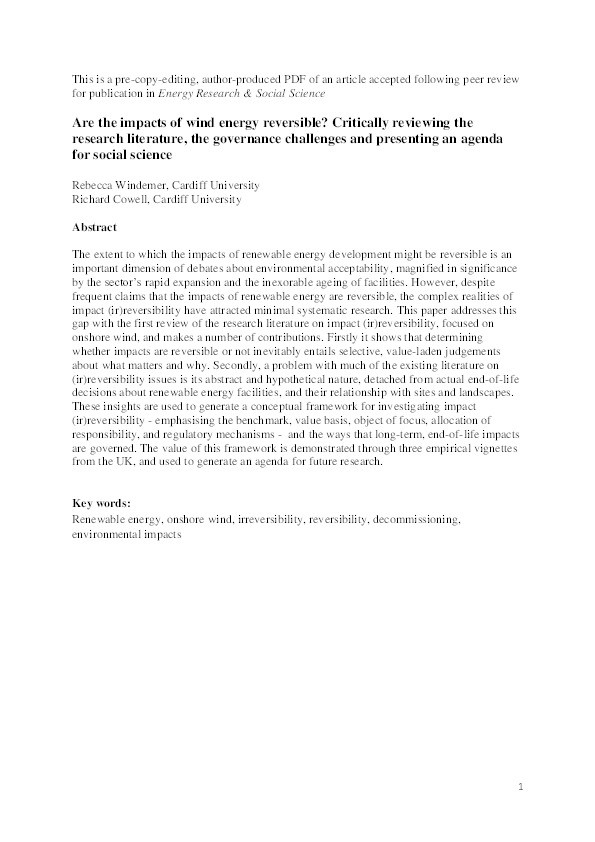 This is a pre-copy-editing, author-produced PDF of an article accepted following peer review for publication in Energy Research & Social Science

Are the impacts of wind energy reversible? Critically reviewing the research literature, the governance challenges and presenting an agenda for social science

Rebecca Windemer, Cardiff University
Richard Cowell, Cardiff University

Abstract

The extent to which the impacts of renewable energy development might be reversible is an important dimension of debates about environmental acceptability, magnified in significance by the sector's rapid expansion and the inexorable ageing of facilities. However, despite frequent claims that the impacts of renewable energy are reversible, the complex realities of impact (ir)reversibility have attracted minimal systematic research. This paper addresses this gap with the first review of the research literature on impact (ir)reversibility, focused on onshore wind, and makes a number of contributions. Firstly it shows that determining whether impacts are reversible or not inevitably entails selective, value-laden judgements about what matters and why. Secondly, a problem with much of the existing literature on (ir)reversibility issues is its abstract and hypothetical nature, detached from actual end-of-life decisions about renewable energy facilities, and their relationship with sites and landscapes. These insights are used to generate a conceptual framework for investigating impact (ir)reversibility - emphasising the benchmark, value basis, object of focus, allocation of responsibility, and regulatory mechanisms - and the ways that long-term, end-of-life impacts are governed. The value of this framework is demonstrated through three empirical vignettes from the UK, and used to generate an agenda for future research.

Key words:
Renewable energy, onshore wind, irreversibility, reversibility, decommissioning, environmental impacts

1